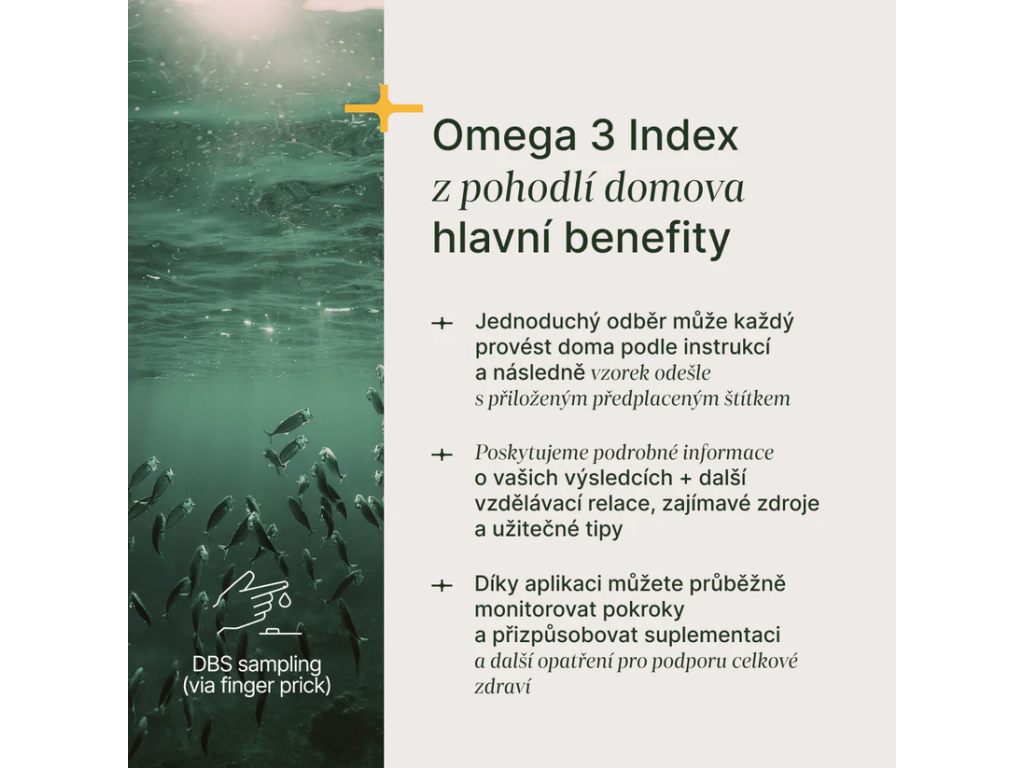 DBS sampling
(via finger prick)

Omega 3 Index
z pohodlí domova
hlavní benefity

+ Jednoduchý odběr může každý provést doma podle instrukcí a následně vzorek odešle s přiloženým předplaceným štítkem

+ Poskytujeme podrobné informace o vašich výsledcích + další vzdělávací relace, zajímavé zdroje a užitečné tipy

+ Díky aplikaci můžete průběžně monitorovat pokroky a přizpůsobovat suplementaci a další opatření pro podporu celkové zdraví